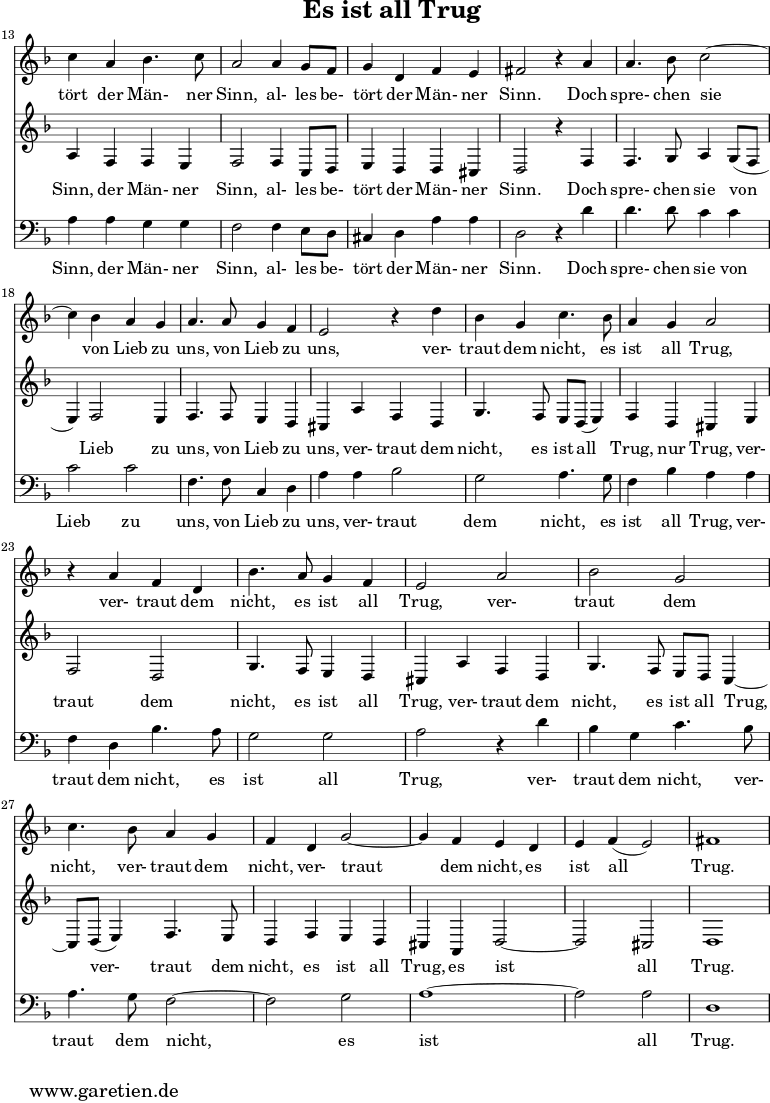 Es ist all Trug

13

tört der Män- ner Sinn, al- les be- tört der Män- ner Sinn. Doch spre- chen sie

Sinn, der Män- ner Sinn, al- les be- tört der Män- ner Sinn. Doch spre- chen sie von

Sinn, der Män- ner Sinn, al- les be- tört der Män- ner Sinn. Doch spre- chen sie von

18

von Lieb zu uns, von Lieb zu uns, ver- traut dem nicht, es ist all Trug,

Lieb zu uns, von Lieb zu uns, ver- traut dem nicht, es ist all Trug, nur Trug, ver-

Lieb zu uns, von Lieb zu uns, ver- traut dem nicht, es ist all Trug, ver-

23

ver- traut dem nicht, es ist all Trug, ver- traut dem

traut dem nicht, es ist all Trug, ver- traut dem nicht, es ist all Trug,

traut dem nicht, es ist all Trug, ver- traut dem nicht, ver-

27

nicht, ver- traut dem nicht, ver- traut dem nicht, es ist all Trug.

ver- traut dem nicht, es ist all Trug, es ist all Trug.

traut dem nicht, es ist all Trug.

www.garetien.de